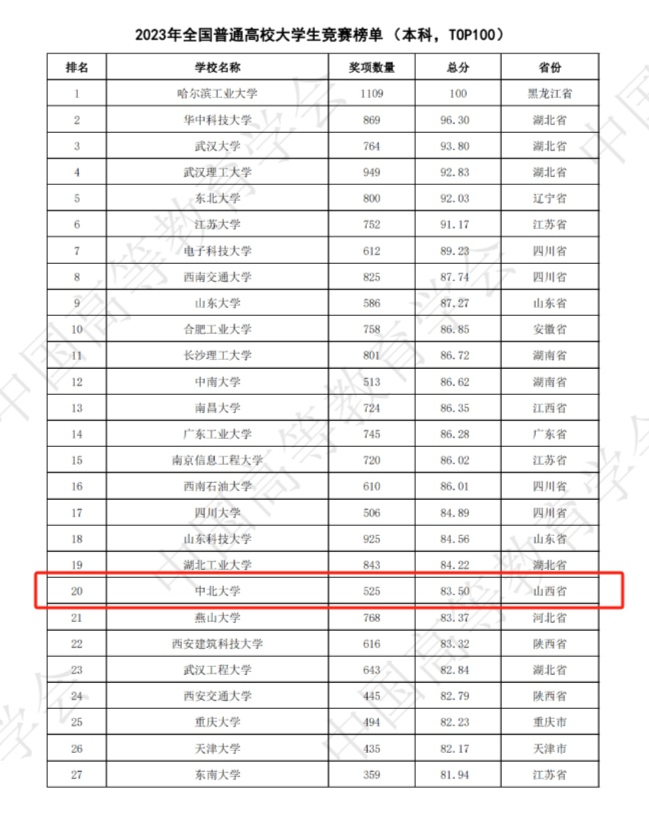 2023年全国普通高校大学生竞赛榜单（本科，TOP100）

| 排名 | 学校名称 | 奖项数量 | 总分 | 省份 |
|---|---|---|---|---|
| 1 | 哈尔滨工业大学 | 1109 | 100 | 黑龙江省 |
| 2 | 华中科技大学 | 869 | 96.30 | 湖北省 |
| 3 | 武汉大学 | 764 | 93.80 | 湖北省 |
| 4 | 武汉理工大学 | 949 | 92.83 | 湖北省 |
| 5 | 东北大学 | 800 | 92.03 | 辽宁省 |
| 6 | 江苏大学 | 752 | 91.17 | 江苏省 |
| 7 | 电子科技大学 | 612 | 89.23 | 四川省 |
| 8 | 西南交通大学 | 825 | 87.74 | 四川省 |
| 9 | 山东大学 | 586 | 87.27 | 山东省 |
| 10 | 合肥工业大学 | 758 | 86.85 | 安徽省 |
| 11 | 长沙理工大学 | 801 | 86.72 | 湖南省 |
| 12 | 中南大学 | 513 | 86.62 | 湖南省 |
| 13 | 南昌大学 | 724 | 86.35 | 江西省 |
| 14 | 广东工业大学 | 745 | 86.28 | 广东省 |
| 15 | 南京信息工程大学 | 720 | 86.02 | 江苏省 |
| 16 | 西南石油大学 | 610 | 86.01 | 四川省 |
| 17 | 四川大学 | 506 | 84.89 | 四川省 |
| 18 | 山东科技大学 | 925 | 84.56 | 山东省 |
| 19 | 湖北工业大学 | 843 | 84.22 | 湖北省 |
| 20 | 中北大学 | 525 | 83.50 | 山西省 |
| 21 | 燕山大学 | 768 | 83.37 | 河北省 |
| 22 | 西安建筑科技大学 | 616 | 83.32 | 陕西省 |
| 23 | 武汉工程大学 | 643 | 82.84 | 湖北省 |
| 24 | 西安交通大学 | 445 | 82.79 | 陕西省 |
| 25 | 重庆大学 | 494 | 82.23 | 重庆市 |
| 26 | 天津大学 | 435 | 82.17 | 天津市 |
| 27 | 东南大学 | 359 | 81.94 | 江苏省 |

中国高等教育学会